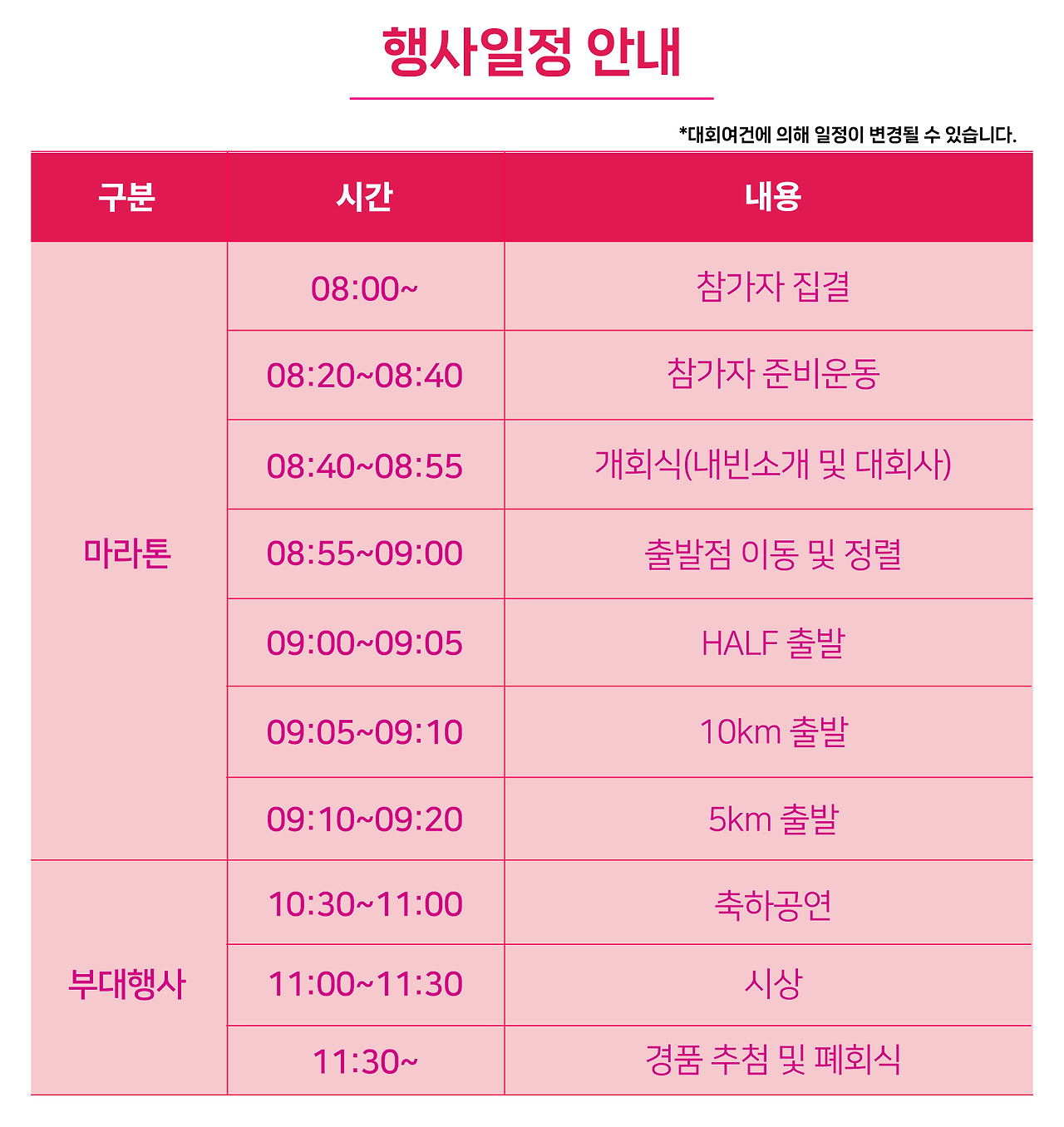 행사일정 안내

*대회여건에 의해 일정이 변경될 수 있습니다.

| 구분 | 시간 | 내용 |
|---|---|---|
| 마라톤 | 08:00~ | 참가자 집결 |
|  | 08:20~08:40 | 참가자 준비운동 |
|  | 08:40~08:55 | 개회식(내빈소개 및 대회사) |
|  | 08:55~09:00 | 출발점 이동 및 정렬 |
|  | 09:00~09:05 | HALF 출발 |
|  | 09:05~09:10 | 10km 출발 |
|  | 09:10~09:20 | 5km 출발 |
| 부대행사 | 10:30~11:00 | 축하공연 |
|  | 11:00~11:30 | 시상 |
|  | 11:30~ | 경품 추첨 및 폐회식 |